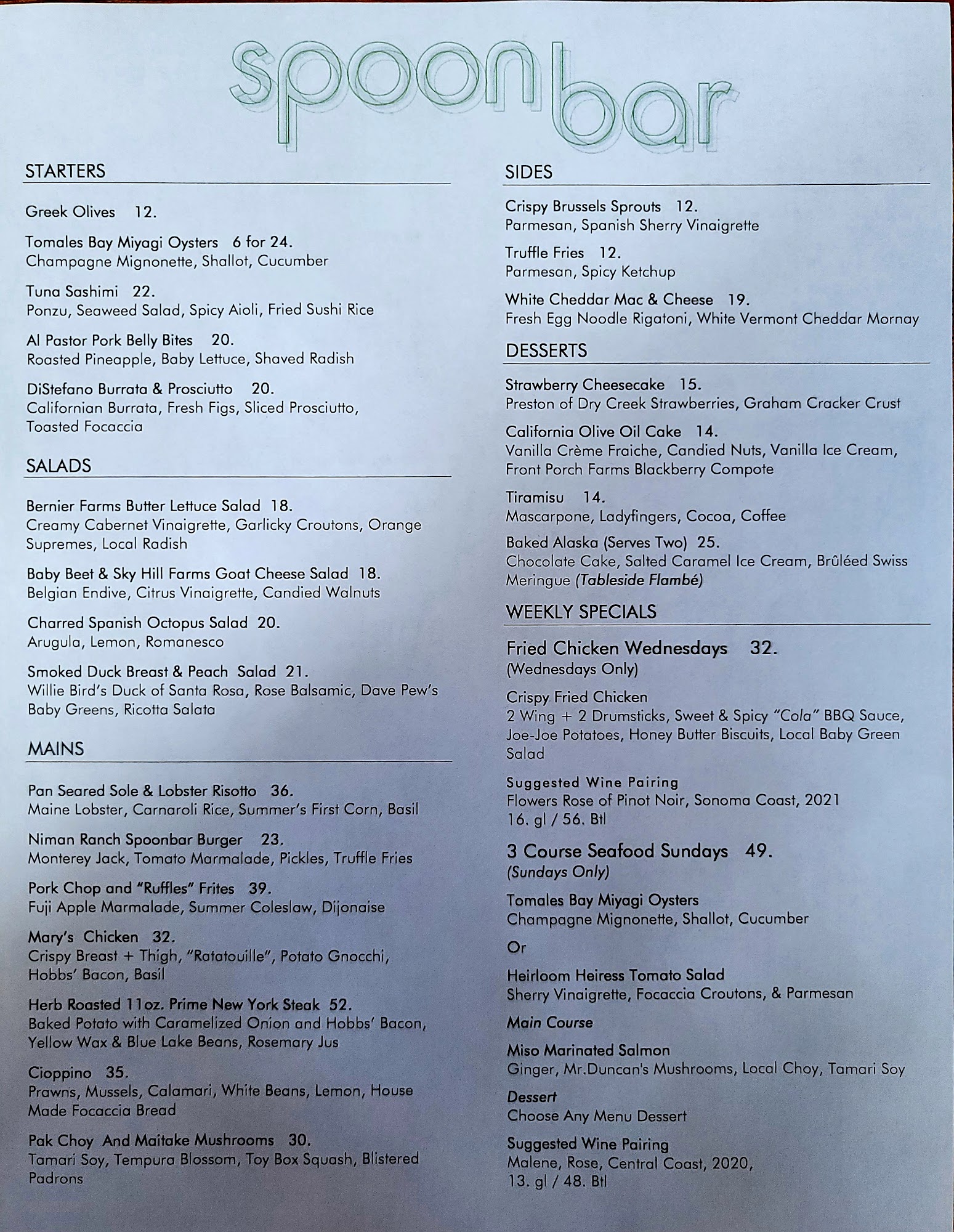 spoonbar

STARTERS

Greek Olives 12.

Tomales Bay Miyagi Oysters 6 for 24.
Champagne Mignonette, Shallot, Cucumber

Tuna Sashimi 22.
Ponzu, Seaweed Salad, Spicy Aioli, Fried Sushi Rice

Al Pastor Pork Belly Bites 20.
Roasted Pineapple, Baby Lettuce, Shaved Radish

DiStefano Burrata & Prosciutto 20.
Californian Burrata, Fresh Figs, Sliced Prosciutto, Toasted Focaccia

SALADS

Bernier Farms Butter Lettuce Salad 18.
Creamy Cabernet Vinaigrette, Garlicky Croutons, Orange Supremes, Local Radish

Baby Beet & Sky Hill Farms Goat Cheese Salad 18.
Belgian Endive, Citrus Vinaigrette, Candied Walnuts

Charred Spanish Octopus Salad 20.
Arugula, Lemon, Romanesco

Smoked Duck Breast & Peach Salad 21.
Willie Bird's Duck of Santa Rosa, Rose Balsamic, Dave Pew's Baby Greens, Ricotta Salata

MAINS

Pan Seared Sole & Lobster Risotto 36.
Maine Lobster, Carnaroli Rice, Summer's First Corn, Basil

Niman Ranch Spoonbar Burger 23.
Monterey Jack, Tomato Marmalade, Pickles, Truffle Fries

Pork Chop and "Ruffles" Frites 39.
Fuji Apple Marmalade, Summer Coleslaw, Dijonaise

Mary's Chicken 32.
Crispy Breast + Thigh, "Ratatouille", Potato Gnocchi, Hobbs' Bacon, Basil

Herb Roasted 11oz. Prime New York Steak 52.
Baked Potato with Caramelized Onion and Hobbs' Bacon, Yellow Wax & Blue Lake Beans, Rosemary Jus

Cioppino 35.
Prawns, Mussels, Calamari, White Beans, Lemon, House Made Focaccia Bread

Pak Choy And Maitake Mushrooms 30.
Tamari Soy, Tempura Blossom, Toy Box Squash, Blistered Padrons

SIDES

Crispy Brussels Sprouts 12.
Parmesan, Spanish Sherry Vinaigrette

Truffle Fries 12.
Parmesan, Spicy Ketchup

White Cheddar Mac & Cheese 19.
Fresh Egg Noodle Rigatoni, White Vermont Cheddar Mornay

DESSERTS

Strawberry Cheesecake 15.
Preston of Dry Creek Strawberries, Graham Cracker Crust

California Olive Oil Cake 14.
Vanilla Crème Fraiche, Candied Nuts, Vanilla Ice Cream, Front Porch Farms Blackberry Compote

Tiramisu 14.
Mascarpone, Ladyfingers, Cocoa, Coffee

Baked Alaska (Serves Two) 25.
Chocolate Cake, Salted Caramel Ice Cream, Brûléed Swiss Meringue (Tableside Flambé)

WEEKLY SPECIALS

Fried Chicken Wednesdays 32.
(Wednesdays Only)

Crispy Fried Chicken
2 Wing + 2 Drumsticks, Sweet & Spicy "Cola" BBQ Sauce, Joe-Joe Potatoes, Honey Butter Biscuits, Local Baby Green Salad

Suggested Wine Pairing
Flowers Rose of Pinot Noir, Sonoma Coast, 2021
16. gl / 56. Btl

3 Course Seafood Sundays 49.
(Sundays Only)

Tomales Bay Miyagi Oysters
Champagne Mignonette, Shallot, Cucumber

Or

Heirloom Heiress Tomato Salad
Sherry Vinaigrette, Focaccia Croutons, & Parmesan

Main Course

Miso Marinated Salmon
Ginger, Mr.Duncan's Mushrooms, Local Choy, Tamari Soy

Dessert
Choose Any Menu Dessert

Suggested Wine Pairing
Malene, Rose, Central Coast, 2020,
13. gl / 48. Btl